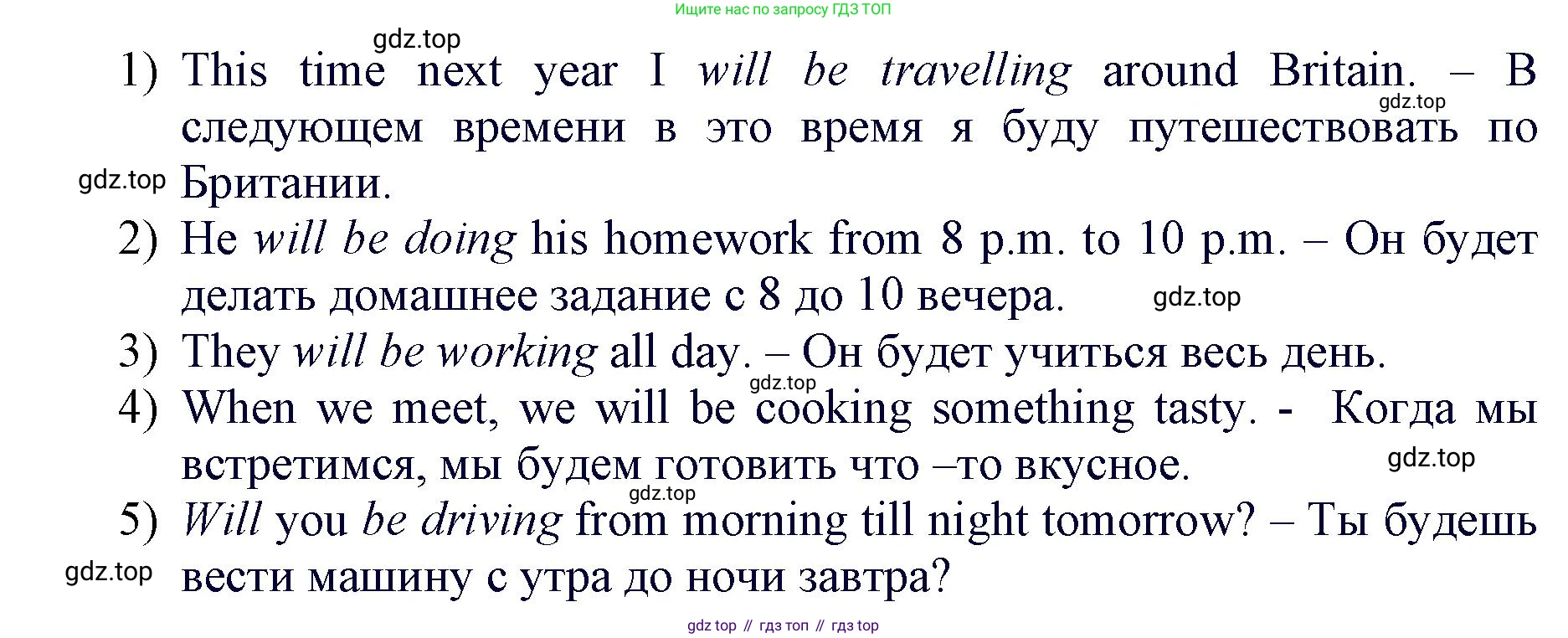 Ищите нас по запросу ГДЗ ТОП

1) This time next year I will be travelling around Britain. – В следующем времени в это время я буду путешествовать по Британии.

2) He will be doing his homework from 8 p.m. to 10 p.m. – Он будет делать домашнее задание с 8 до 10 вечера.

3) They will be working all day. – Он будет учиться весь день.

4) When we meet, we will be cooking something tasty. - Когда мы встретимся, мы будем готовить что –то вкусное.

5) Will you be driving from morning till night tomorrow? – Ты будешь вести машину с утра до ночи завтра?

gdz top // гдз топ // гдз top

gdz.top